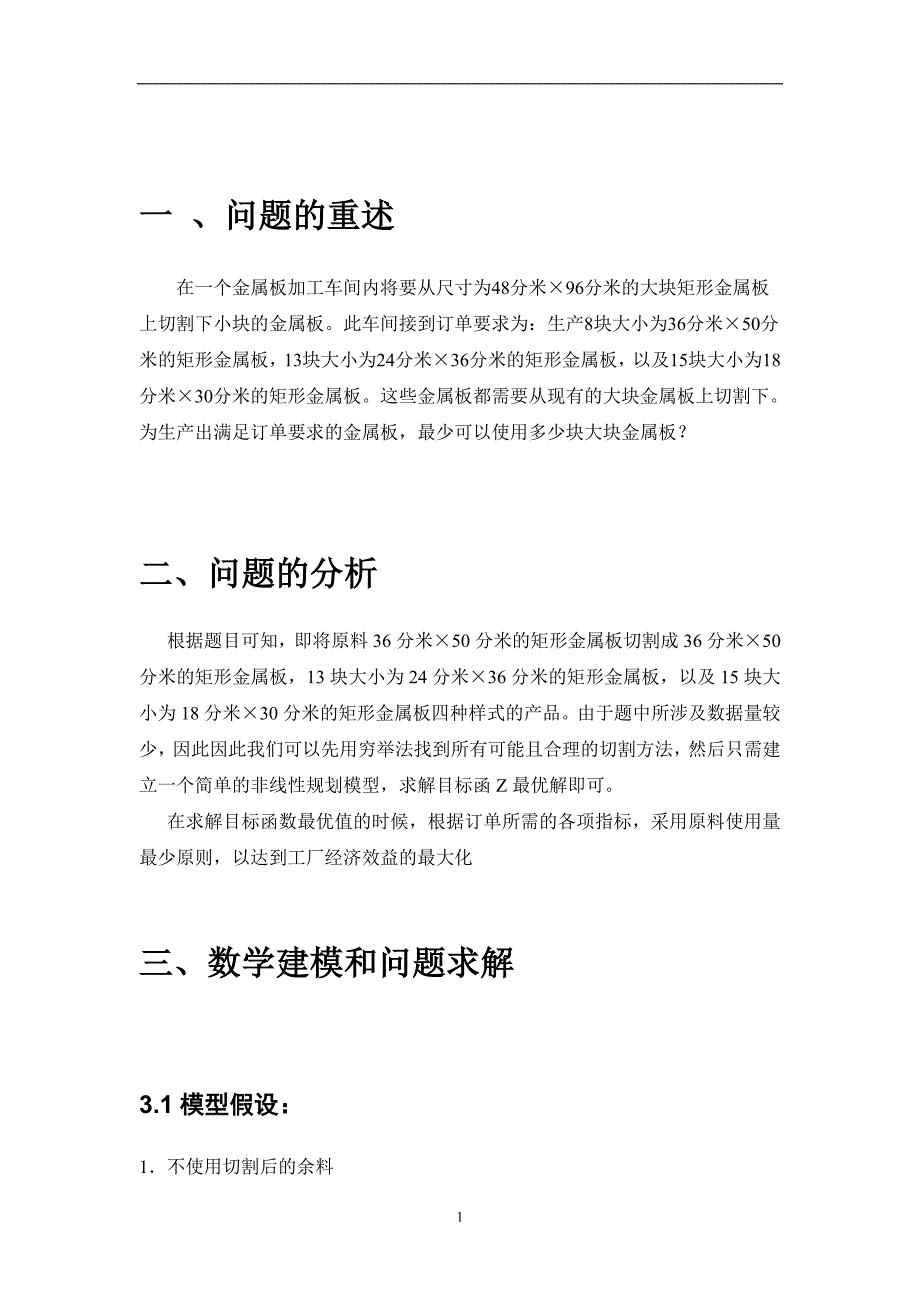 一 、问题的重述

在一个金属板加工车间内将要从尺寸为48分米×96分米的大块矩形金属板上切割下小块的金属板。此车间接到订单要求为：生产8块大小为36分米×50分米的矩形金属板，13块大小为24分米×36分米的矩形金属板，以及15块大小为18分米×30分米的矩形金属板。这些金属板都需要从现有的大块金属板上切割下。为生产出满足订单要求的金属板，最少可以使用多少块大块金属板？

二、问题的分析

根据题目可知，即将原料 36 分米×50 分米的矩形金属板切割成 36 分米×50 分米的矩形金属板，13 块大小为 24 分米×36 分米的矩形金属板，以及 15 块大小为 18 分米×30 分米的矩形金属板四种样式的产品。由于题中所涉及数据量较少，因此因此我们可以先用穷举法找到所有可能且合理的切割方法，然后只需建立一个简单的非线性规划模型，求解目标函 Z 最优解即可。

在求解目标函数最优值的时候，根据订单所需的各项指标，采用原料使用量最少原则，以达到工厂经济效益的最大化

三、数学建模和问题求解

3.1 模型假设：

1．不使用切割后的余料

1